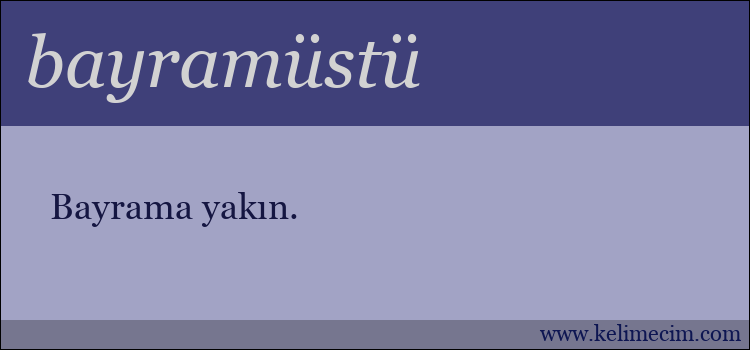 bayramüstü

Bayrama yakın.

www.kelimecim.com